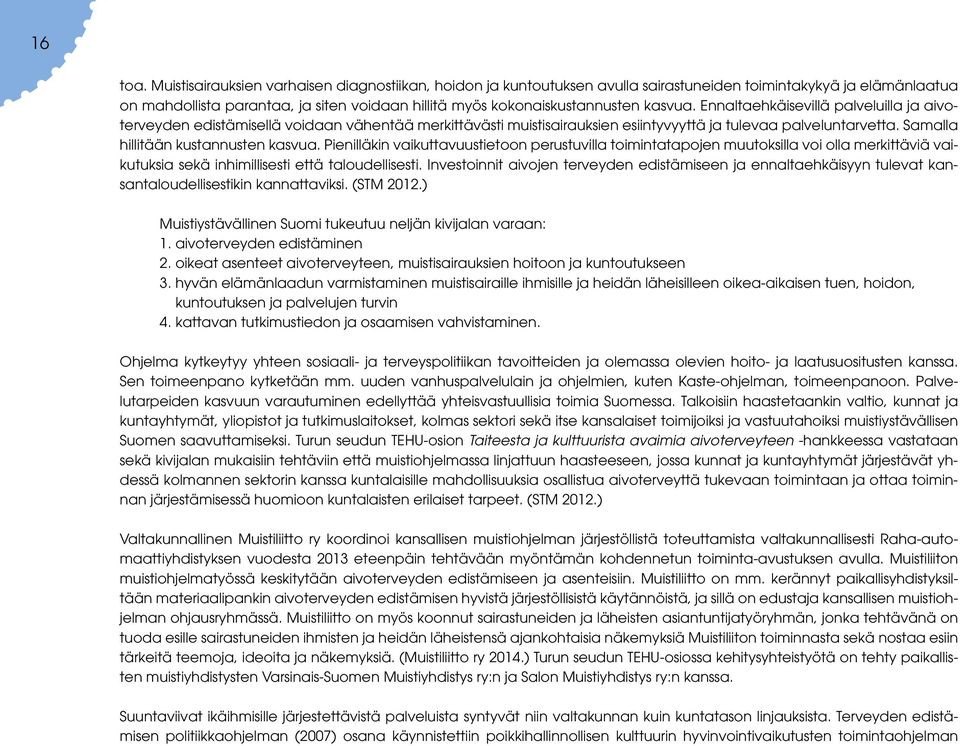 16

toa. Muistisairauksien varhaisen diagnostiikan, hoidon ja kuntoutuksen avulla sairastuneiden toimintakykyä ja elämänlaatua on mahdollista parantaa, ja siten voidaan hillitä myös kokonaiskustannusten kasvua. Ennaltaehkäisevillä palveluilla ja aivoterveyden edistämisellä voidaan vähentää merkittävästi muistisairauksien esiintyvyyttä ja tulevaa palveluntarvetta. Samalla hillitään kustannusten kasvua. Pienilläkin vaikuttavuustietoon perustuvilla toimintatapojen muutoksilla voi olla merkittäviä vaikutuksia sekä inhimillisesti että taloudellisesti. Investoinnit aivojen terveyden edistämiseen ja ennaltaehkäisyyn tulevat kansantaloudellisestikin kannattaviksi. (STM 2012.)

Muistiystävällinen Suomi tukeutuu neljän kivijalan varaan:
1. aivoterveyden edistäminen
2. oikeat asenteet aivoterveyteen, muistisairauksien hoitoon ja kuntoutukseen
3. hyvän elämänlaadun varmistaminen muistisairaille ihmisille ja heidän läheisilleen oikea-aikaisen tuen, hoidon, kuntoutuksen ja palvelujen turvin
4. kattavan tutkimustiedon ja osaamisen vahvistaminen.

Ohjelma kytkeytyy yhteen sosiaali- ja terveyspolitiikan tavoitteiden ja olemassa olevien hoito- ja laatusuositusten kanssa. Sen toimeenpano kytketään mm. uuden vanhuspalvelulain ja ohjelmien, kuten Kaste-ohjelman, toimeenpanoon. Palvelutarpeiden kasvuun varautuminen edellyttää yhteisvastuullisia toimia Suomessa. Talkoisiin haastetaankin valtio, kunnat ja kuntayhtymät, yliopistot ja tutkimuslaitokset, kolmas sektori sekä itse kansalaiset toimijoiksi ja vastuutahoiksi muistiystävällisen Suomen saavuttamiseksi. Turun seudun TEHU-osion Taiteesta ja kulttuurista avaimia aivoterveyteen -hankkeessa vastataan sekä kivijalan mukaisiin tehtäviin että muistiohjelmassa linjattuun haasteeseen, jossa kunnat ja kuntayhtymät järjestävät yhdessä kolmannen sektorin kanssa kuntalaisille mahdollisuuksia osallistua aivoterveyttä tukevaan toimintaan ja ottaa toiminnan järjestämisessä huomioon kuntalaisten erilaiset tarpeet. (STM 2012.)

Valtakunnallinen Muistiliitto ry koordinoi kansallisen muistiohjelman järjestöllistä toteuttamista valtakunnallisesti Raha-automaattiyhdistyksen vuodesta 2013 eteenpäin tehtävään myöntämän kohdennetun toiminta-avustuksen avulla. Muistiliiton muistiohjelmatyössä keskitytään aivoterveyden edistämiseen ja asenteisiin. Muistiliitto on mm. kerännyt paikallisyhdistyksiltään materiaalipankin aivoterveyden edistämisen hyvistä järjestöllisistä käytännöistä, ja sillä on edustaja kansallisen muistiohjelman ohjausryhmässä. Muistiliitto on myös koonnut sairastuneiden ja läheisten asiantuntijatyöryhmän, jonka tehtävänä on tuoda esille sairastuneiden ihmisten ja heidän läheistensä ajankohtaisia näkemyksiä Muistiliiton toiminnasta sekä nostaa esiin tärkeitä teemoja, ideoita ja näkemyksiä. (Muistiliitto ry 2014.) Turun seudun TEHU-osiossa kehitysyhteistyötä on tehty paikallisten muistiyhdistysten Varsinais-Suomen Muistiyhdistys ry:n ja Salon Muistiyhdistys ry:n kanssa.

Suuntaviivat ikäihmisille järjestettävistä palveluista syntyvät niin valtakunnan kuin kuntatason linjauksista. Terveyden edistämisen politiikkaohjelman (2007) osana käynnistettiin poikkihallinnollisen kulttuurin hyvinvointivaikutusten toimintaohjelman